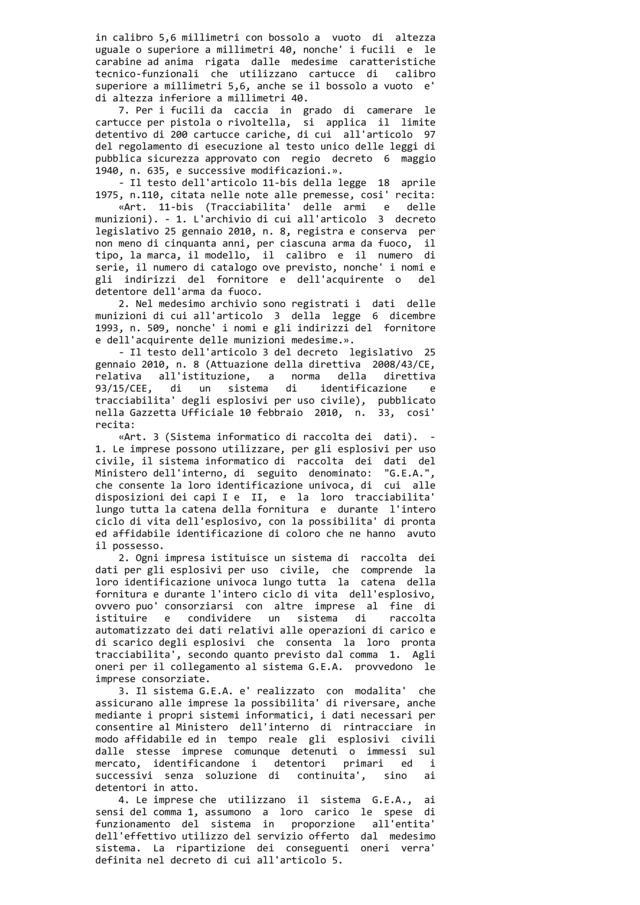 in calibro 5,6 millimetri con bossolo a vuoto di altezza uguale o superiore a millimetri 40, nonche' i fucili e le carabine ad anima rigata dalle medesime caratteristiche tecnico-funzionali che utilizzano cartucce di calibro superiore a millimetri 5,6, anche se il bossolo a vuoto e' di altezza inferiore a millimetri 40.

7. Per i fucili da caccia in grado di camerare le cartucce per pistola o rivoltella, si applica il limite detentivo di 200 cartucce cariche, di cui all'articolo 97 del regolamento di esecuzione al testo unico delle leggi di pubblica sicurezza approvato con regio decreto 6 maggio 1940, n. 635, e successive modificazioni.».

- Il testo dell'articolo 11-bis della legge 18 aprile 1975, n.110, citata nelle note alle premesse, cosi' recita:

«Art. 11-bis (Tracciabilita' delle armi e delle munizioni). - 1. L'archivio di cui all'articolo 3 decreto legislativo 25 gennaio 2010, n. 8, registra e conserva per non meno di cinquanta anni, per ciascuna arma da fuoco, il tipo, la marca, il modello, il calibro e il numero di serie, il numero di catalogo ove previsto, nonche' i nomi e gli indirizzi del fornitore e dell'acquirente o del detentore dell'arma da fuoco.

2. Nel medesimo archivio sono registrati i dati delle munizioni di cui all'articolo 3 della legge 6 dicembre 1993, n. 509, nonche' i nomi e gli indirizzi del fornitore e dell'acquirente delle munizioni medesime.».

- Il testo dell'articolo 3 del decreto legislativo 25 gennaio 2010, n. 8 (Attuazione della direttiva 2008/43/CE, relativa all'istituzione, a norma della direttiva 93/15/CEE, di un sistema di identificazione e tracciabilita' degli esplosivi per uso civile), pubblicato nella Gazzetta Ufficiale 10 febbraio 2010, n. 33, cosi' recita:

«Art. 3 (Sistema informatico di raccolta dei dati). - 1. Le imprese possono utilizzare, per gli esplosivi per uso civile, il sistema informatico di raccolta dei dati del Ministero dell'interno, di seguito denominato: "G.E.A.", che consente la loro identificazione univoca, di cui alle disposizioni dei capi I e II, e la loro tracciabilita' lungo tutta la catena della fornitura e durante l'intero ciclo di vita dell'esplosivo, con la possibilita' di pronta ed affidabile identificazione di coloro che ne hanno avuto il possesso.

2. Ogni impresa istituisce un sistema di raccolta dei dati per gli esplosivi per uso civile, che comprende la loro identificazione univoca lungo tutta la catena della fornitura e durante l'intero ciclo di vita dell'esplosivo, ovvero puo' consorziarsi con altre imprese al fine di istituire e condividere un sistema di raccolta automatizzato dei dati relativi alle operazioni di carico e di scarico degli esplosivi che consenta la loro pronta tracciabilita', secondo quanto previsto dal comma 1. Agli oneri per il collegamento al sistema G.E.A. provvedono le imprese consorziate.

3. Il sistema G.E.A. e' realizzato con modalita' che assicurano alle imprese la possibilita' di riversare, anche mediante i propri sistemi informatici, i dati necessari per consentire al Ministero dell'interno di rintracciare in modo affidabile ed in tempo reale gli esplosivi civili dalle stesse imprese comunque detenuti o immessi sul mercato, identificandone i detentori primari ed i successivi senza soluzione di continuita', sino ai detentori in atto.

4. Le imprese che utilizzano il sistema G.E.A., ai sensi del comma 1, assumono a loro carico le spese di funzionamento del sistema in proporzione all'entita' dell'effettivo utilizzo del servizio offerto dal medesimo sistema. La ripartizione dei conseguenti oneri verra' definita nel decreto di cui all'articolo 5.